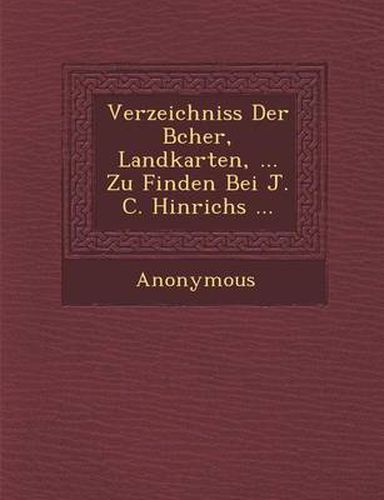 Verzeichniss Der Bcher, Landkarten, ... Zu Finden Bei J. C. Hinrichs ...

Anonymous